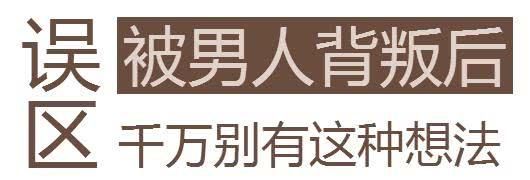 误区

被男人背叛后

千万别有这种想法